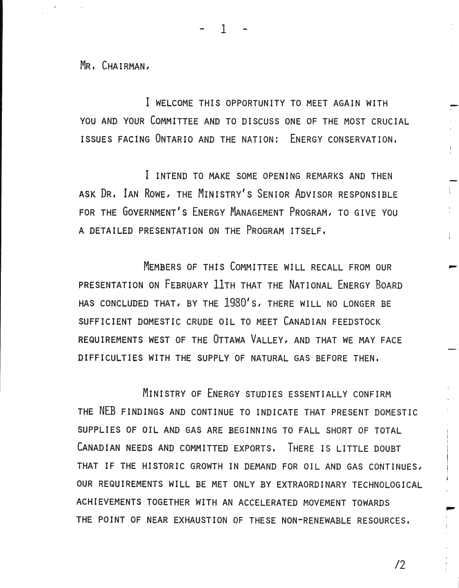 - 1 -

Mr. Chairman,

I welcome this opportunity to meet again with you and your Committee and to discuss one of the most crucial issues facing Ontario and the nation: Energy conservation.

I intend to make some opening remarks and then ask Dr. Ian Rowe, the Ministry's Senior Advisor responsible for the Government's Energy Management Program, to give you a detailed presentation on the Program itself.

Members of this Committee will recall from our presentation on February 11th that the National Energy Board has concluded that, by the 1980's, there will no longer be sufficient domestic crude oil to meet Canadian feedstock requirements west of the Ottawa Valley, and that we may face difficulties with the supply of natural gas before then.

Ministry of Energy studies essentially confirm the NEB findings and continue to indicate that present domestic supplies of oil and gas are beginning to fall short of total Canadian needs and committed exports. There is little doubt that if the historic growth in demand for oil and gas continues, our requirements will be met only by extraordinary technological achievements together with an accelerated movement towards the point of near exhaustion of these non-renewable resources.

/2